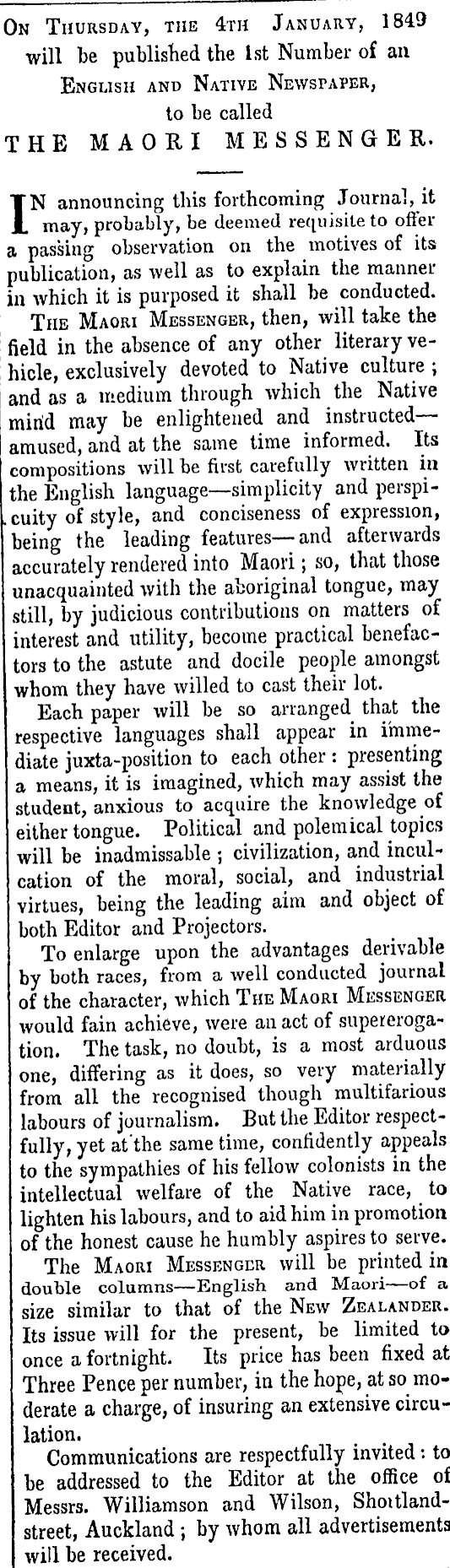 On Thursday, the 4th January, 1849 will be published the 1st Number of an English and Native Newspaper, to be called THE MAORI MESSENGER.

IN announcing this forthcoming Journal, it may, probably, be deemed requisite to offer a passing observation on the motives of its publication, as well as to explain the manner in which it is purposed it shall be conducted.

The Maori Messenger, then, will take the field in the absence of any other literary vehicle, exclusively devoted to Native culture; and as a medium through which the Native mind may be enlightened and instructed—amused, and at the same time informed. Its compositions will be first carefully written in the English language—simplicity and perspicuity of style, and conciseness of expression, being the leading features—and afterwards accurately rendered into Maori; so, that those unacquainted with the aboriginal tongue, may still, by judicious contributions on matters of interest and utility, become practical benefactors to the astute and docile people amongst whom they have willed to cast their lot.

Each paper will be so arranged that the respective languages shall appear in immediate juxta-position to each other: presenting a means, it is imagined, which may assist the student, anxious to acquire the knowledge of either tongue. Political and polemical topics will be inadmissable; civilization, and inculcation of the moral, social, and industrial virtues, being the leading aim and object of both Editor and Projectors.

To enlarge upon the advantages derivable by both races, from a well conducted journal of the character, which The Maori Messenger would fain achieve, were an act of supererogation. The task, no doubt, is a most arduous one, differing as it does, so very materially from all the recognised though multifarious labours of journalism. But the Editor respectfully, yet at the same time, confidently appeals to the sympathies of his fellow colonists in the intellectual welfare of the Native race, to lighten his labours, and to aid him in promotion of the honest cause he humbly aspires to serve.

The Maori Messenger will be printed in double columns—English and Maori—of a size similar to that of the New Zealander. Its issue will for the present, be limited to once a fortnight. Its price has been fixed at Three Pence per number, in the hope, at so moderate a charge, of insuring an extensive circulation.

Communications are respectfully invited: to be addressed to the Editor at the office of Messrs. Williamson and Wilson, Shortland-street, Auckland; by whom all advertisements will be received.